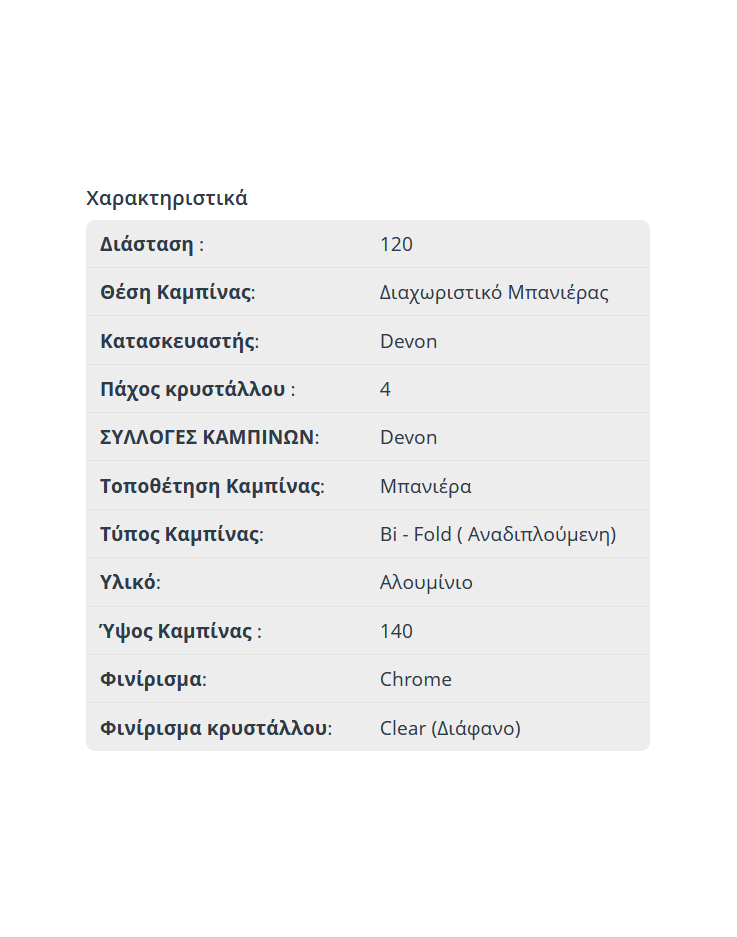 Χαρακτηριστικά

| | |
|---|---|
| Διάσταση : | 120 |
| Θέση Καμπίνας: | Διαχωριστικό Μπανιέρας |
| Κατασκευαστής: | Devon |
| Πάχος κρυστάλλου : | 4 |
| ΣΥΛΛΟΓΕΣ ΚΑΜΠΙΝΩΝ: | Devon |
| Τοποθέτηση Καμπίνας: | Μπανιέρα |
| Τύπος Καμπίνας: | Bi - Fold ( Αναδιπλούμενη) |
| Υλικό: | Αλουμίνιο |
| Ύψος Καμπίνας : | 140 |
| Φινίρισμα: | Chrome |
| Φινίρισμα κρυστάλλου: | Clear (Διάφανο) |